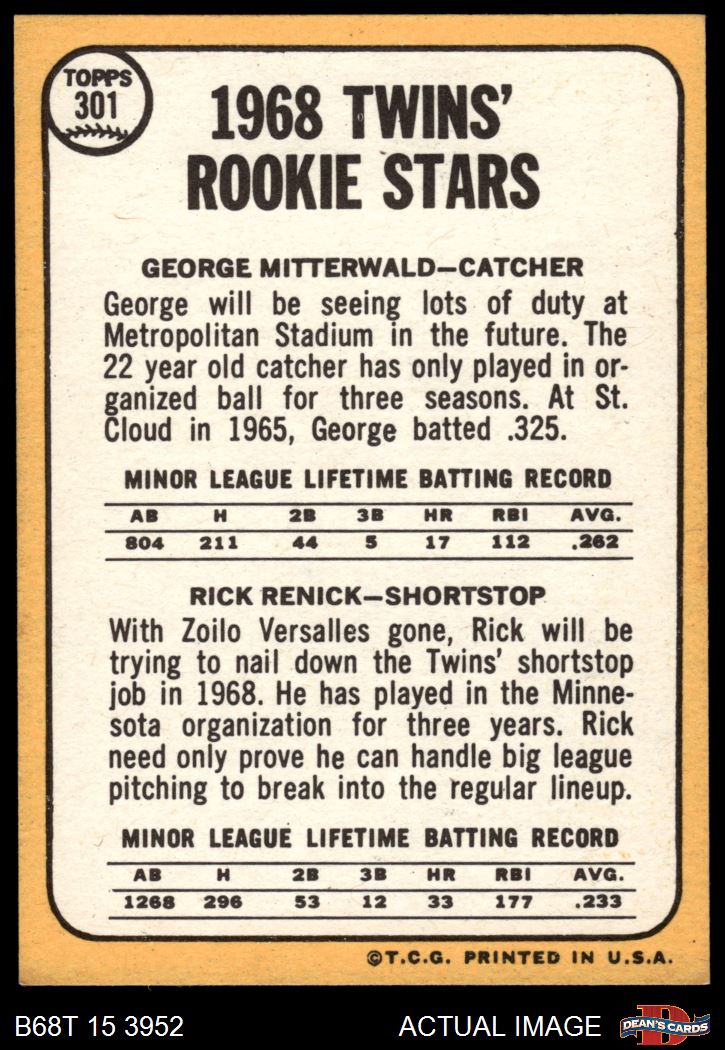 TOPPS
301

1968 TWINS' ROOKIE STARS

GEORGE MITTERWALD—CATCHER

George will be seeing lots of duty at Metropolitan Stadium in the future. The 22 year old catcher has only played in organized ball for three seasons. At St. Cloud in 1965, George batted .325.

MINOR LEAGUE LIFETIME BATTING RECORD

| AB | H | 2B | 3B | HR | RBI | AVG. |
|---|---|---|---|---|---|---|
| 804 | 211 | 44 | 5 | 17 | 112 | .262 |

RICK RENICK—SHORTSTOP

With Zoilo Versalles gone, Rick will be trying to nail down the Twins' shortstop job in 1968. He has played in the Minnesota organization for three years. Rick need only prove he can handle big league pitching to break into the regular lineup.

MINOR LEAGUE LIFETIME BATTING RECORD

| AB | H | 2B | 3B | HR | RBI | AVG. |
|---|---|---|---|---|---|---|
| 1268 | 296 | 53 | 12 | 33 | 177 | .233 |

©T.C.G. PRINTED IN U.S.A.

B68T 15 3952

ACTUAL IMAGE

DEAN'S CARDS